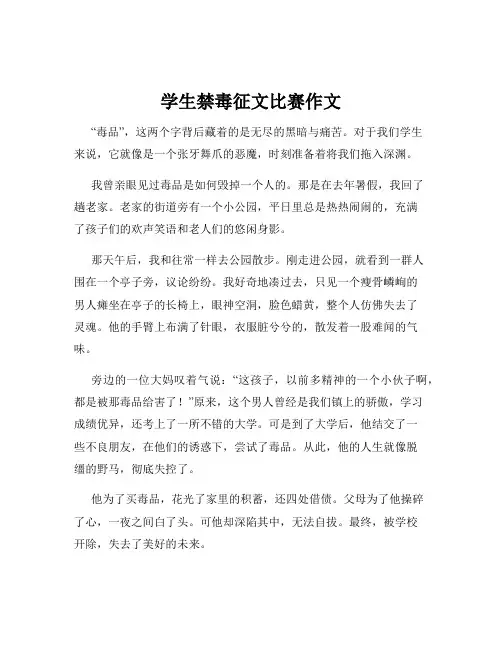 学生禁毒征文比赛作文

“毒品”，这两个字背后藏着的是无尽的黑暗与痛苦。对于我们学生来说，它就像是一个张牙舞爪的恶魔，时刻准备着将我们拖入深渊。

我曾亲眼见过毒品是如何毁掉一个人的。那是在去年暑假，我回了趟老家。老家的街道旁有一个小公园，平日里总是热热闹闹的，充满了孩子们的欢声笑语和老人们的悠闲身影。

那天午后，我和往常一样去公园散步。刚走进公园，就看到一群人围在一个亭子旁，议论纷纷。我好奇地凑过去，只见一个瘦骨嶙峋的男人瘫坐在亭子的长椅上，眼神空洞，脸色蜡黄，整个人仿佛失去了灵魂。他的手臂上布满了针眼，衣服脏兮兮的，散发着一股难闻的气味。

旁边的一位大妈叹着气说：“这孩子，以前多精神的一个小伙子啊，都是被那毒品给害了！”原来，这个男人曾经是我们镇上的骄傲，学习成绩优异，还考上了一所不错的大学。可是到了大学后，他结交了一些不良朋友，在他们的诱惑下，尝试了毒品。从此，他的人生就像脱缰的野马，彻底失控了。

他为了买毒品，花光了家里的积蓄，还四处借债。父母为了他操碎了心，一夜之间白了头。可他却深陷其中，无法自拔。最终，被学校开除，失去了美好的未来。